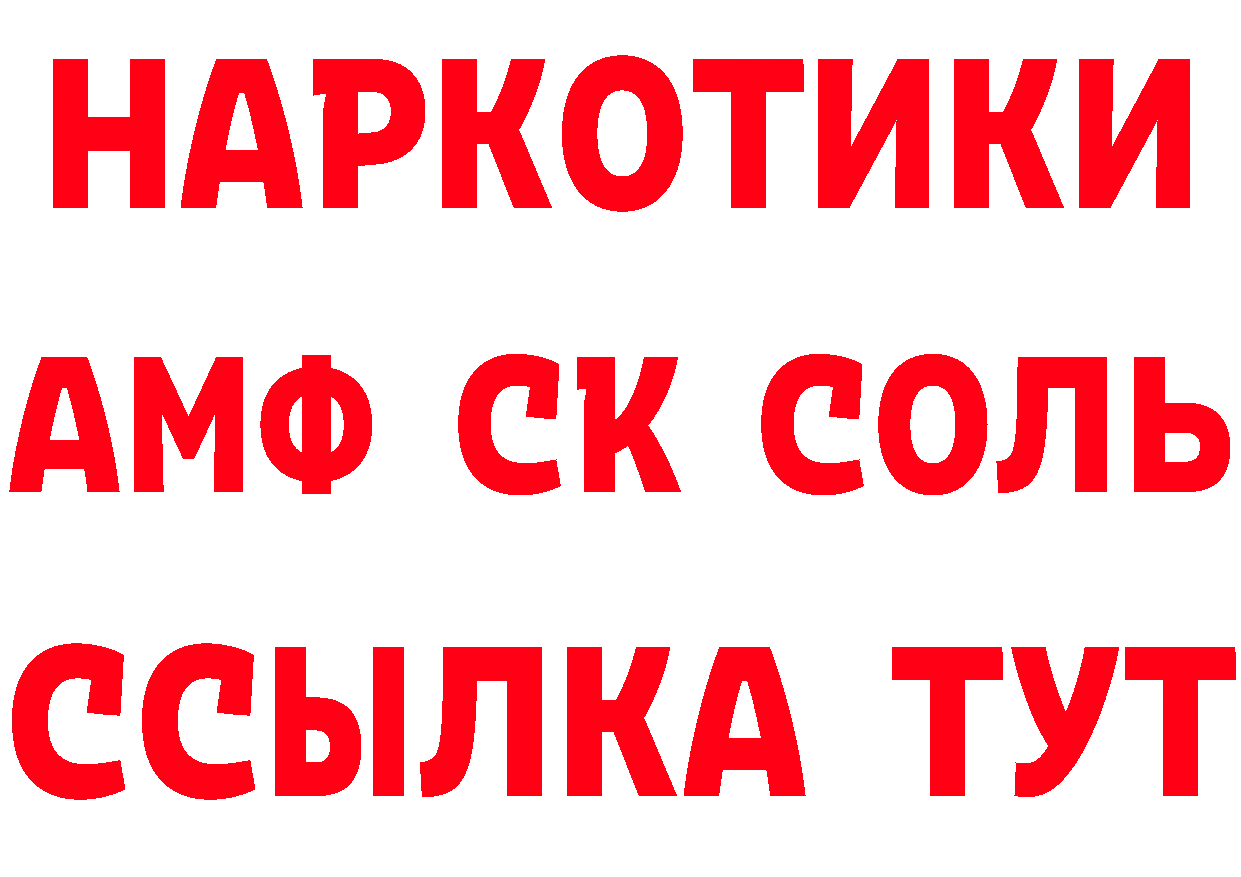 НАРКОТИКИ
АМФ СК СОЛЬ
ССЫЛКА ТУТ